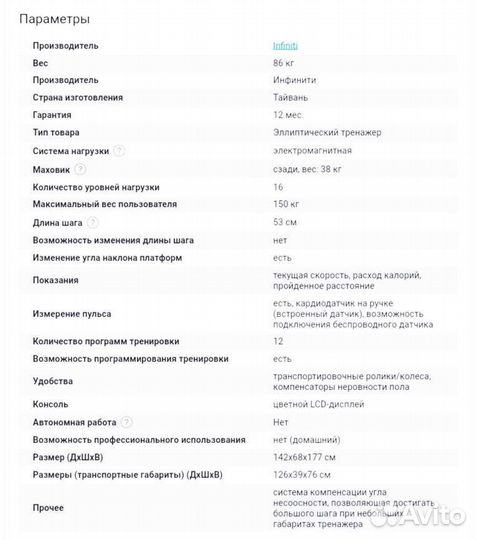 Параметры

| | |
|---|---|
| Производитель | Infiniti |
| Вес | 86 кг |
| Производитель | Инфинити |
| Страна изготовления | Тайвань |
| Гарантия | 12 мес. |
| Тип товара | Эллиптический тренажер |
| Система нагрузки ? | электромагнитная |
| Маховик ? | сзади, вес: 38 кг |
| Количество уровней нагрузки | 16 |
| Максимальный вес пользователя | 150 кг |
| Длина шага ? | 53 см |
| Возможность изменения длины шага | нет |
| Изменение угла наклона платформ | есть |
| Показания | текущая скорость, расход калорий, пройденное расстояние |
| Измерение пульса | есть, кардиодатчик на ручке (встроенный датчик), возможность подключения беспроводного датчика |
| Количество программ тренировки | 12 |
| Возможность программирования тренировки | есть |
| Удобства | транспортировочные ролики/колеса, компенсаторы неровности пола |
| Консоль | цветной LCD-дисплей |
| Автономная работа ? | Нет |
| Возможность профессионального использования | нет (домашний) |
| Размер (ДхШхВ) | 142x68x177 см |
| Размеры (транспортные габариты) (ДхШхВ) | 126x39x76 см |
| Прочее | система компенсации угла несоосности, позволяющая достигать большого шага при небольших габаритах тренажера |

Avito